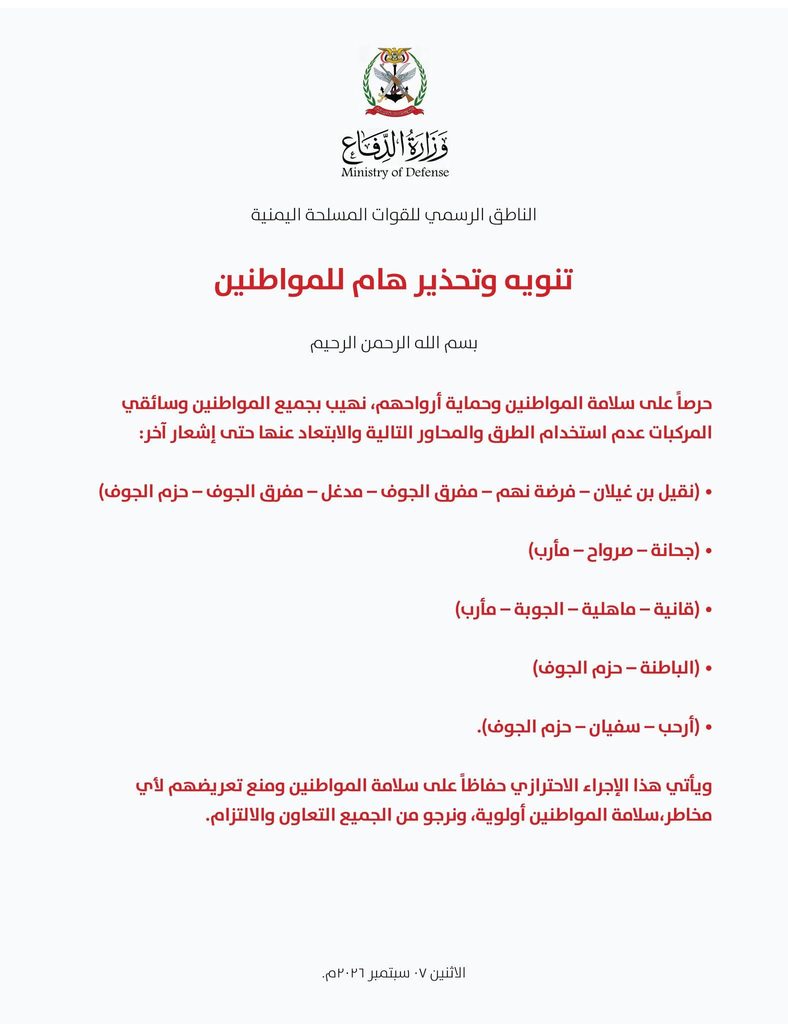 وزارة الدفاع
Ministry of Defense

الناطق الرسمي للقوات المسلحة اليمنية

تنويه وتحذير هام للمواطنين

بسم الله الرحمن الرحيم

حرصاً على سلامة المواطنين وحماية أرواحهم، نهيب بجميع المواطنين وسائقي المركبات عدم استخدام الطرق والمحاور التالية والابتعاد عنها حتى إشعار آخر:

• (نقيل بن غيلان – فرضة نهم – مفرق الجوف – مدغل – مفرق الجوف – حزم الجوف)

• (جحانة – صرواح – مأرب)

• (قانية – ماهلية – الجوبة – مأرب)

• (الباطنة – حزم الجوف)

• (أرحب – سفيان – حزم الجوف).

ويأتي هذا الإجراء الاحترازي حفاظاً على سلامة المواطنين ومنع تعريضهم لأي مخاطر،سلامة المواطنين أولوية، ونرجو من الجميع التعاون والالتزام.

الاثنين ٠٧ سبتمبر ٢٠٢٦م.